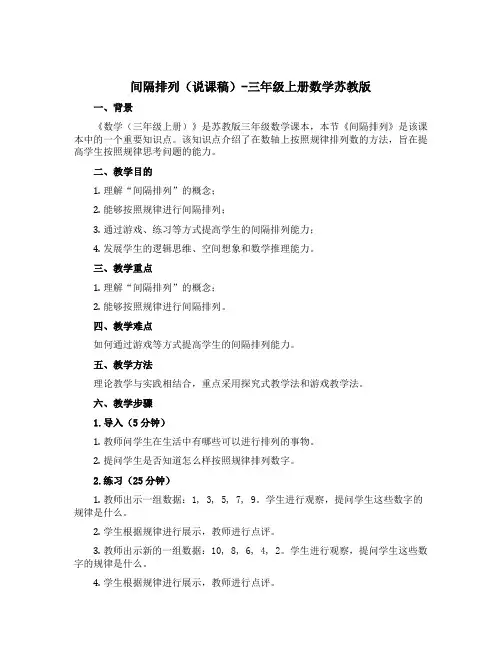 间隔排列（说课稿）-三年级上册数学苏教版

一、背景

《数学（三年级上册）》是苏教版三年级数学课本，本节《间隔排列》是该课本中的一个重要知识点。该知识点介绍了在数轴上按照规律排列数的方法，旨在提高学生按照规律思考问题的能力。

二、教学目的

1. 理解“间隔排列”的概念；

2. 能够按照规律进行间隔排列；

3. 通过游戏、练习等方式提高学生的间隔排列能力；

4. 发展学生的逻辑思维、空间想象和数学推理能力。

三、教学重点

1. 理解“间隔排列”的概念；

2. 能够按照规律进行间隔排列。

四、教学难点

如何通过游戏等方式提高学生的间隔排列能力。

五、教学方法

理论教学与实践相结合，重点采用探究式教学法和游戏教学法。

六、教学步骤

1. 导入（5 分钟）

1. 教师问学生在生活中有哪些可以进行排列的事物。

2. 提问学生是否知道怎么样按照规律排列数字。

2. 练习（25 分钟）

1. 教师出示一组数据：1, 3, 5, 7, 9。学生进行观察，提问学生这些数字的规律是什么。

2. 学生根据规律进行展示，教师进行点评。

3. 教师出示新的一组数据：10, 8, 6, 4, 2。学生进行观察，提问学生这些数字的规律是什么。

4. 学生根据规律进行展示，教师进行点评。